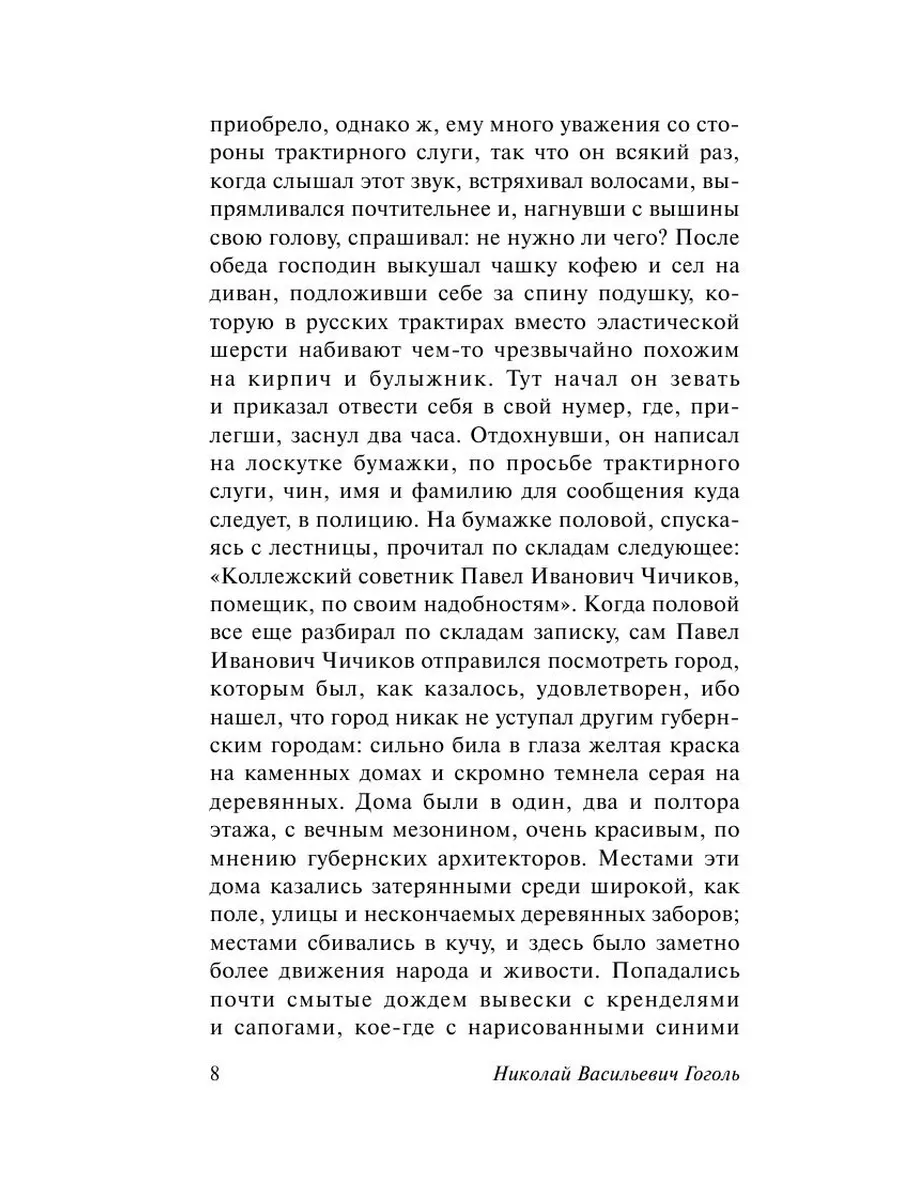 приобрело, однако ж, ему много уважения со стороны трактирного слуги, так что он всякий раз, когда слышал этот звук, встряхивал волосами, выпрямливался почтительнее и, нагнувши с вышины свою голову, спрашивал: не нужно ли чего? После обеда господин выкушал чашку кофею и сел на диван, подложивши себе за спину подушку, которую в русских трактирах вместо эластической шерсти набивают чем-то чрезвычайно похожим на кирпич и булыжник. Тут начал он зевать и приказал отвести себя в свой нумер, где, прилегши, заснул два часа. Отдохнувши, он написал на лоскутке бумажки, по просьбе трактирного слуги, чин, имя и фамилию для сообщения куда следует, в полицию. На бумажке половой, спускаясь с лестницы, прочитал по складам следующее: «Коллежский советник Павел Иванович Чичиков, помещик, по своим надобностям». Когда половой все еще разбирал по складам записку, сам Павел Иванович Чичиков отправился посмотреть город, которым был, как казалось, удовлетворен, ибо нашел, что город никак не уступал другим губернским городам: сильно била в глаза желтая краска на каменных домах и скромно темнела серая на деревянных. Дома были в один, два и полтора этажа, с вечным мезонином, очень красивым, по мнению губернских архитекторов. Местами эти дома казались затерянными среди широкой, как поле, улицы и нескончаемых деревянных заборов; местами сбивались в кучу, и здесь было заметно более движения народа и живости. Попадались почти смытые дождем вывески с кренделями и сапогами, кое-где с нарисованными синими

8 Николай Васильевич Гоголь